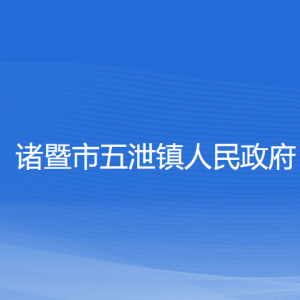 诸暨市五泄镇人民政府